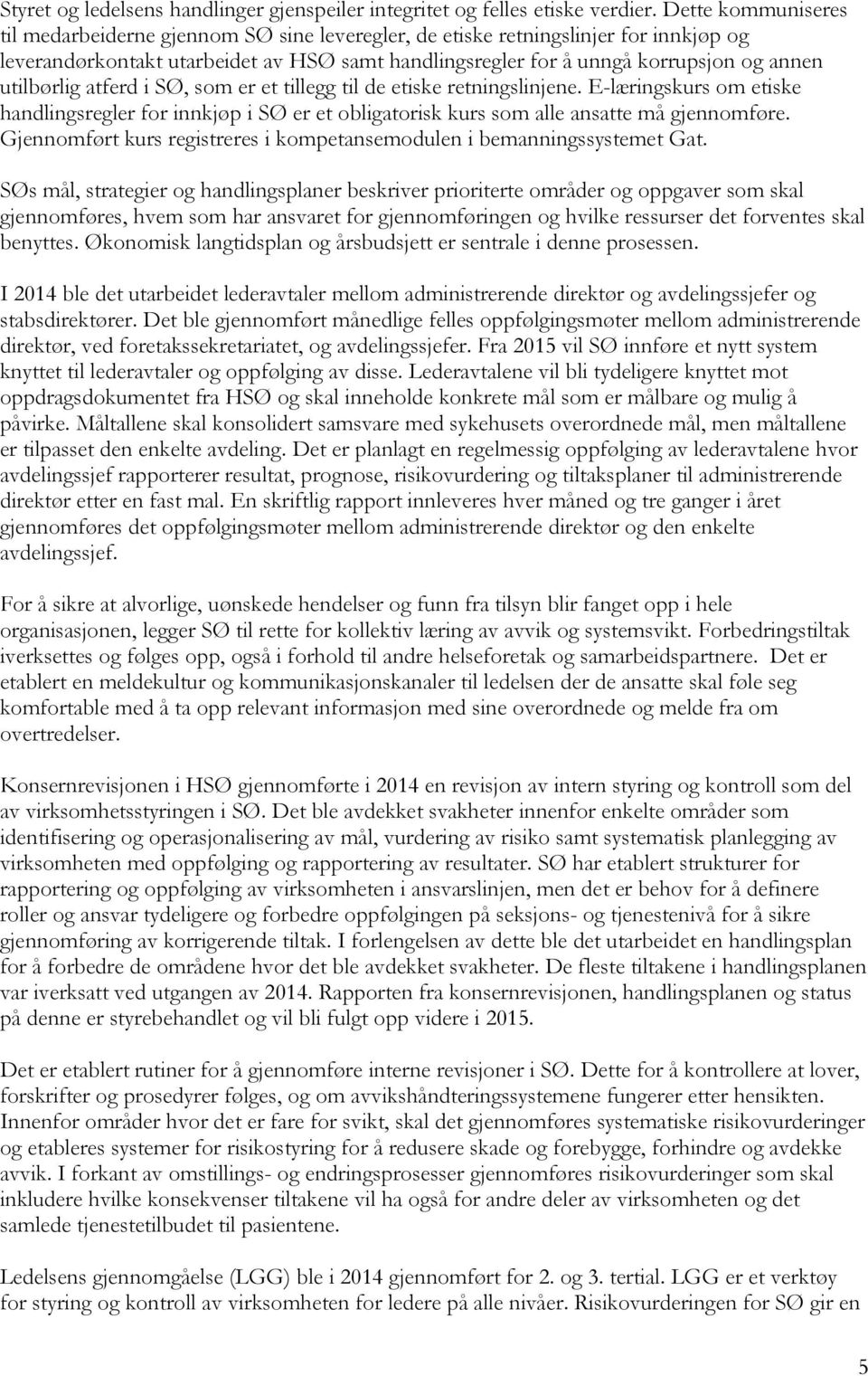 Styret og ledelsens handlinger gjenspeiler integritet og felles etiske verdier. Dette kommuniseres til medarbeiderne gjennom SØ sine leveregler, de etiske retningslinjer for innkjøp og leverandørkontakt utarbeidet av HSØ samt handlingsregler for å unngå korrupsjon og annen utilbørlig atferd i SØ, som er et tillegg til de etiske retningslinjene. E-læringskurs om etiske handlingsregler for innkjøp i SØ er et obligatorisk kurs som alle ansatte må gjennomføre. Gjennomført kurs registreres i kompetansemodulen i bemanningssystemet Gat.

SØs mål, strategier og handlingsplaner beskriver prioriterte områder og oppgaver som skal gjennomføres, hvem som har ansvaret for gjennomføringen og hvilke ressurser det forventes skal benyttes. Økonomisk langtidsplan og årsbudsjett er sentrale i denne prosessen.

I 2014 ble det utarbeidet lederavtaler mellom administrerende direktør og avdelingssjefer og stabsdirektører. Det ble gjennomført månedlige felles oppfølgingsmøter mellom administrerende direktør, ved foretakssekretariatet, og avdelingssjefer. Fra 2015 vil SØ innføre et nytt system knyttet til lederavtaler og oppfølging av disse. Lederavtalene vil bli tydeligere knyttet mot oppdragsdokumentet fra HSØ og skal inneholde konkrete mål som er målbare og mulig å påvirke. Måltallene skal konsolidert samsvare med sykehusets overordnede mål, men måltallene er tilpasset den enkelte avdeling. Det er planlagt en regelmessig oppfølging av lederavtalene hvor avdelingssjef rapporterer resultat, prognose, risikovurdering og tiltaksplaner til administrerende direktør etter en fast mal. En skriftlig rapport innleveres hver måned og tre ganger i året gjennomføres det oppfølgingsmøter mellom administrerende direktør og den enkelte avdelingssjef.

For å sikre at alvorlige, uønskede hendelser og funn fra tilsyn blir fanget opp i hele organisasjonen, legger SØ til rette for kollektiv læring av avvik og systemsvikt. Forbedringstiltak iverksettes og følges opp, også i forhold til andre helseforetak og samarbeidspartnere. Det er etablert en meldekultur og kommunikasjonskanaler til ledelsen der de ansatte skal føle seg komfortable med å ta opp relevant informasjon med sine overordnede og melde fra om overtredelser.

Konsernrevisjonen i HSØ gjennomførte i 2014 en revisjon av intern styring og kontroll som del av virksomhetsstyringen i SØ. Det ble avdekket svakheter innenfor enkelte områder som identifisering og operasjonalisering av mål, vurdering av risiko samt systematisk planlegging av virksomheten med oppfølging og rapportering av resultater. SØ har etablert strukturer for rapportering og oppfølging av virksomheten i ansvarslinjen, men det er behov for å definere roller og ansvar tydeligere og forbedre oppfølgingen på seksjons- og tjenestenivå for å sikre gjennomføring av korrigerende tiltak. I forlengelsen av dette ble det utarbeidet en handlingsplan for å forbedre de områdene hvor det ble avdekket svakheter. De fleste tiltakene i handlingsplanen var iverksatt ved utgangen av 2014. Rapporten fra konsernrevisjonen, handlingsplanen og status på denne er styrebehandlet og vil bli fulgt opp videre i 2015.

Det er etablert rutiner for å gjennomføre interne revisjoner i SØ. Dette for å kontrollere at lover, forskrifter og prosedyrer følges, og om avvikshåndteringssystemene fungerer etter hensikten. Innenfor områder hvor det er fare for svikt, skal det gjennomføres systematiske risikovurderinger og etableres systemer for risikostyring for å redusere skade og forebygge, forhindre og avdekke avvik. I forkant av omstillings- og endringsprosesser gjennomføres risikovurderinger som skal inkludere hvilke konsekvenser tiltakene vil ha også for andre deler av virksomheten og det samlede tjenestetilbudet til pasientene.

Ledelsens gjennomgåelse (LGG) ble i 2014 gjennomført for 2. og 3. tertial. LGG er et verktøy for styring og kontroll av virksomheten for ledere på alle nivåer. Risikovurderingen for SØ gir en

5